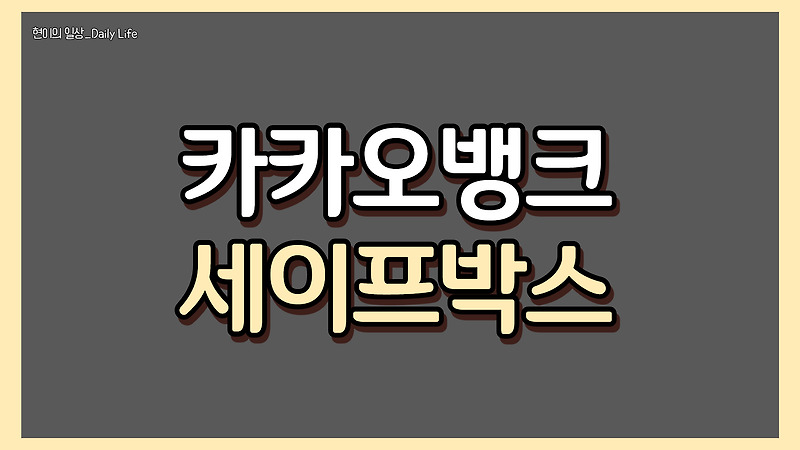 현이의 일상_Daily Life

카카오뱅크
세이프박스